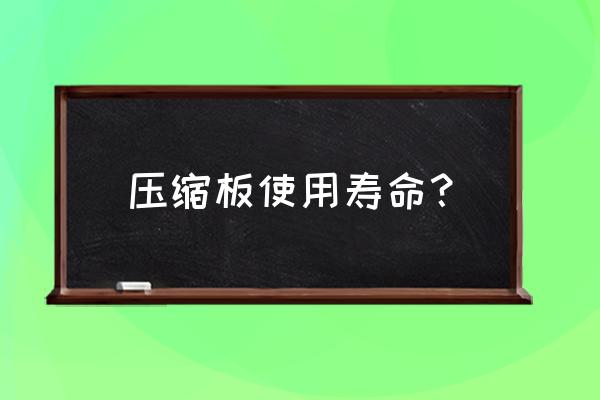 压缩板使用寿命？